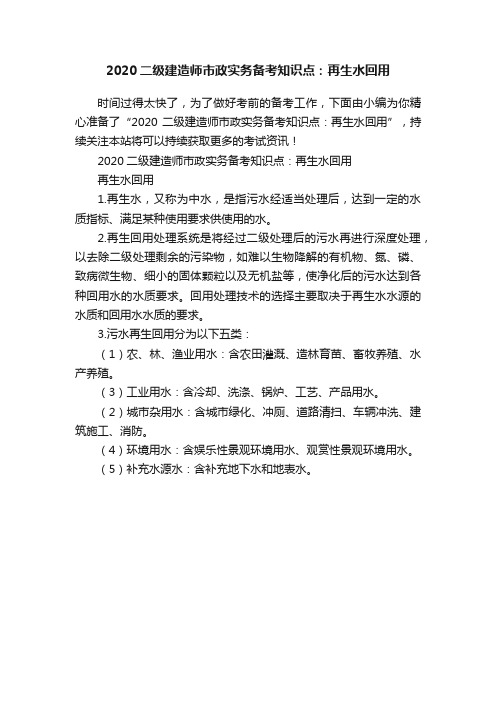 2020 二级建造师市政实务备考知识点：再生水回用

时间过得太快了，为了做好考前的备考工作，下面由小编为你精心准备了“2020 二级建造师市政实务备考知识点：再生水回用”，持续关注本站将可以持续获取更多的考试资讯！

2020 二级建造师市政实务备考知识点：再生水回用

再生水回用

1.再生水，又称为中水，是指污水经适当处理后，达到一定的水质指标、满足某种使用要求供使用的水。

2.再生回用处理系统是将经过二级处理后的污水再进行深度处理，以去除二级处理剩余的污染物，如难以生物降解的有机物、氮、磷、致病微生物、细小的固体颗粒以及无机盐等，使净化后的污水达到各种回用水的水质要求。回用处理技术的选择主要取决于再生水水源的水质和回用水水质的要求。

3.污水再生回用分为以下五类：

（1）农、林、渔业用水：含农田灌溉、造林育苗、畜牧养殖、水产养殖。

（3）工业用水：含冷却、洗涤、锅炉、工艺、产品用水。

（2）城市杂用水：含城市绿化、冲厕、道路清扫、车辆冲洗、建筑施工、消防。

（4）环境用水：含娱乐性景观环境用水、观赏性景观环境用水。

（5）补充水源水：含补充地下水和地表水。